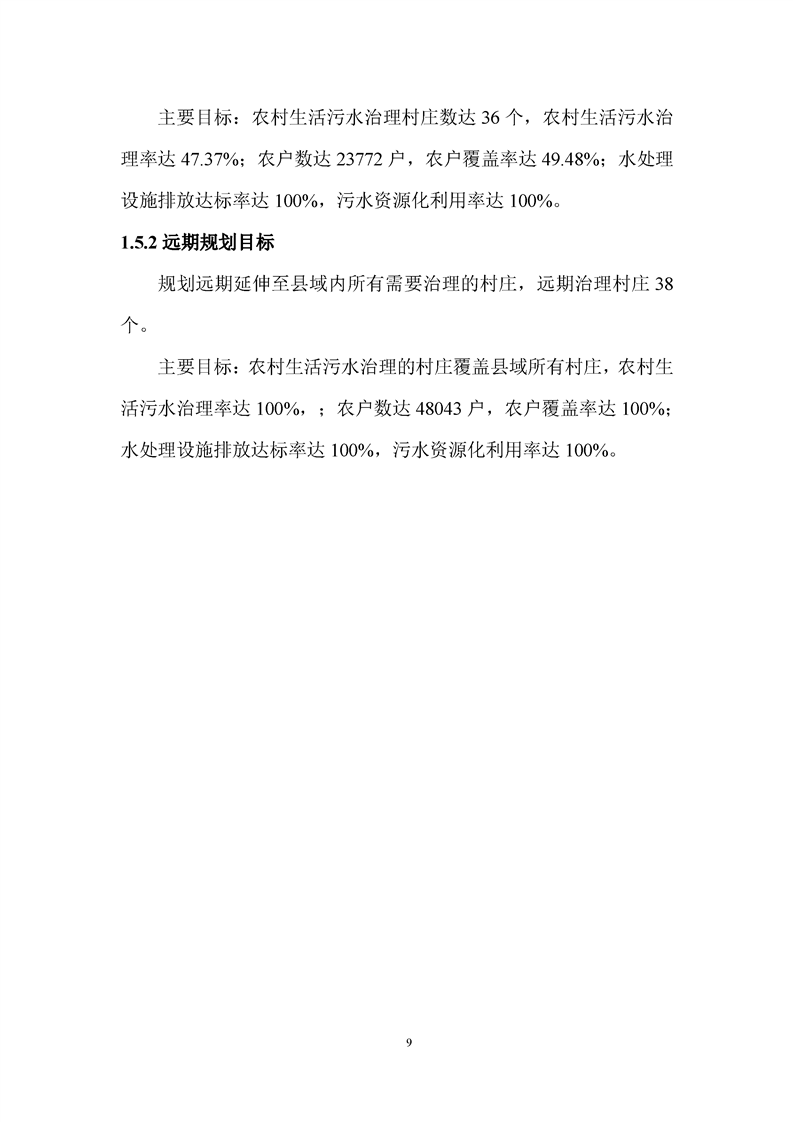 主要目标：农村生活污水治理村庄数达 36 个，农村生活污水治理率达 47.37%；农户数达 23772 户，农户覆盖率达 49.48%；水处理设施排放达标率达 100%，污水资源化利用率达 100%。

1.5.2 远期规划目标

规划远期延伸至县域内所有需要治理的村庄，远期治理村庄 38 个。

主要目标：农村生活污水治理的村庄覆盖县域所有村庄，农村生活污水治理率达 100%，；农户数达 48043 户，农户覆盖率达 100%；水处理设施排放达标率达 100%，污水资源化利用率达 100%。

9